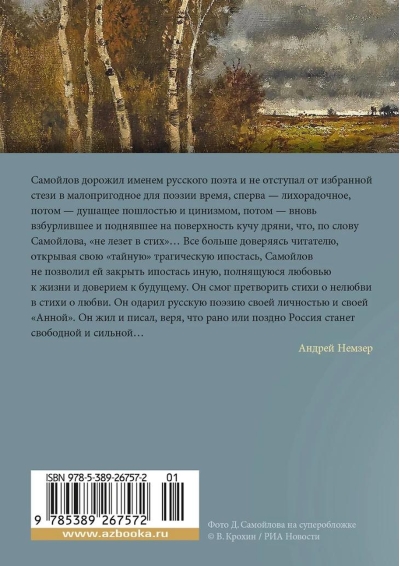 Самойлов дорожил именем русского поэта и не отступал от избранной стези в малопригодное для поэзии время, сперва — лихорадочное, потом — душащее пошлостью и цинизмом, потом — вновь взбурлившее и поднявшее на поверхность кучу дряни, что, по слову Самойлова, «не лезет в стих»… Все больше доверяясь читателю, открывая свою «тайную» трагическую ипостась, Самойлов не позволил ей закрыть ипостась иную, полнящуюся любовью к жизни и доверием к будущему. Он смог претворить стихи о нелюбви в стихи о любви. Он одарил русскую поэзию своей личностью и своей «Анной». Он жил и писал, веря, что рано или поздно Россия станет свободной и сильной…

Андрей Немзер

ISBN 978-5-389-26757-2 01

9 785389 267572

www.azbooka.ru

Фото Д. Самойлова на суперобложке
© В. Крохин / РИА Новости